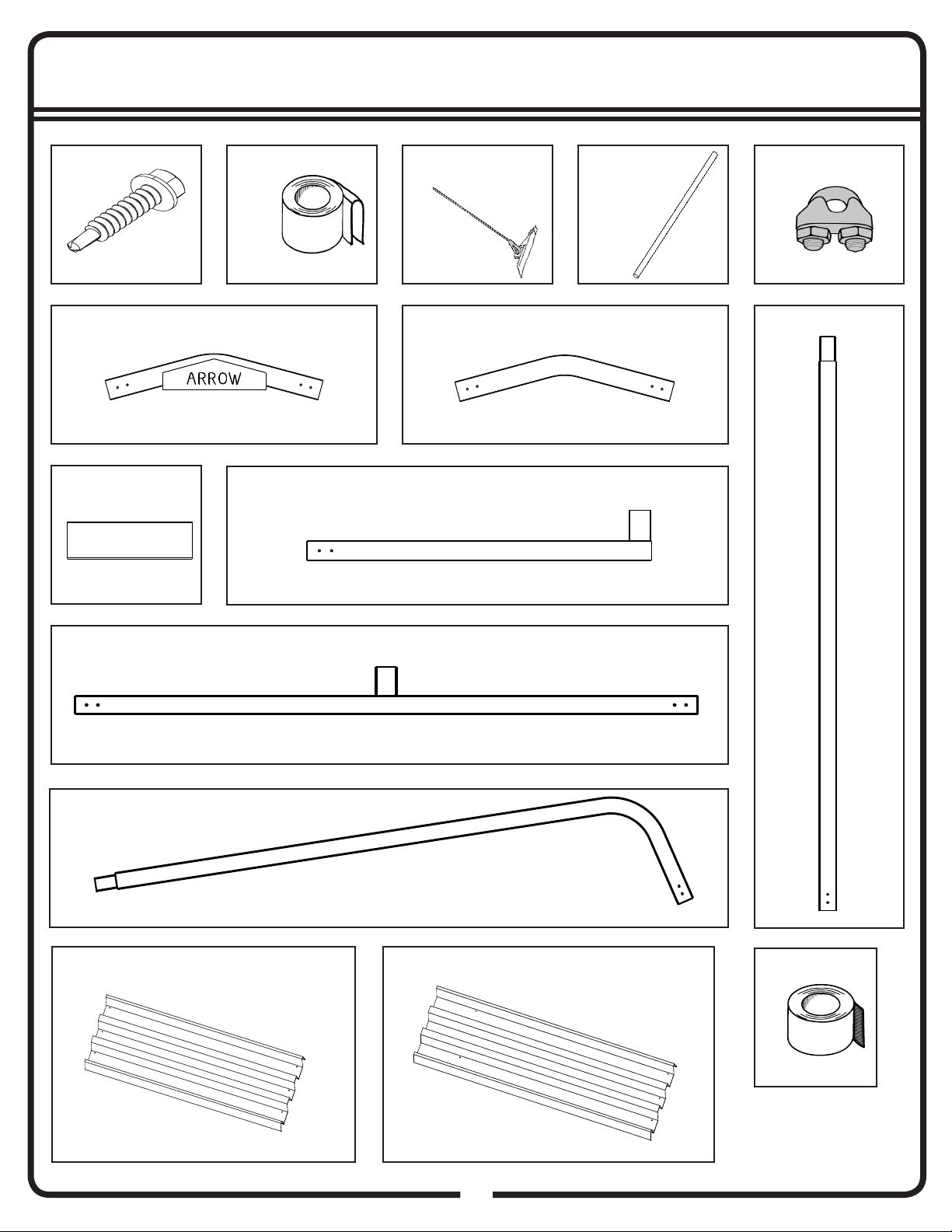 ARROW